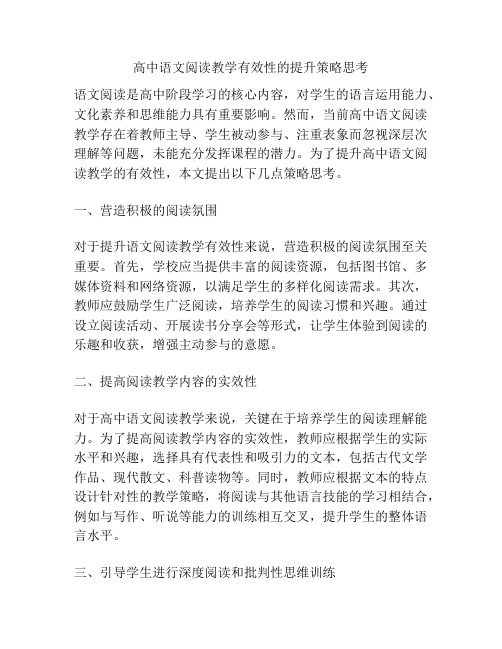 高中语文阅读教学有效性的提升策略思考

语文阅读是高中阶段学习的核心内容，对学生的语言运用能力、文化素养和思维能力具有重要影响。然而，当前高中语文阅读教学存在着教师主导、学生被动参与、注重表象而忽视深层次理解等问题，未能充分发挥课程的潜力。为了提升高中语文阅读教学的有效性，本文提出以下几点策略思考。

一、营造积极的阅读氛围

对于提升语文阅读教学有效性来说，营造积极的阅读氛围至关重要。首先，学校应当提供丰富的阅读资源，包括图书馆、多媒体资料和网络资源，以满足学生的多样化阅读需求。其次，教师应鼓励学生广泛阅读，培养学生的阅读习惯和兴趣。通过设立阅读活动、开展读书分享会等形式，让学生体验到阅读的乐趣和收获，增强主动参与的意愿。

二、提高阅读教学内容的实效性

对于高中语文阅读教学来说，关键在于培养学生的阅读理解能力。为了提高阅读教学内容的实效性，教师应根据学生的实际水平和兴趣，选择具有代表性和吸引力的文本，包括古代文学作品、现代散文、科普读物等。同时，教师应根据文本的特点设计针对性的教学策略，将阅读与其他语言技能的学习相结合，例如与写作、听说等能力的训练相互交叉，提升学生的整体语言水平。

三、引导学生进行深度阅读和批判性思维训练